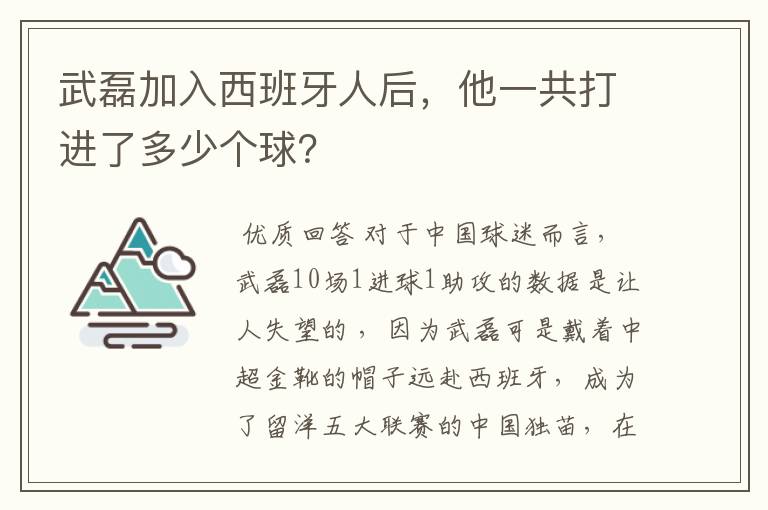 武磊加入西班牙人后，他一共打进了多少个球?

优质回答 对于中国球迷而言，武磊10场1进球1助攻的数据是让人失望的，因为武磊可是戴着中超金靴的帽子远赴西班牙，成为了留洋五大联赛的中国独苗，在